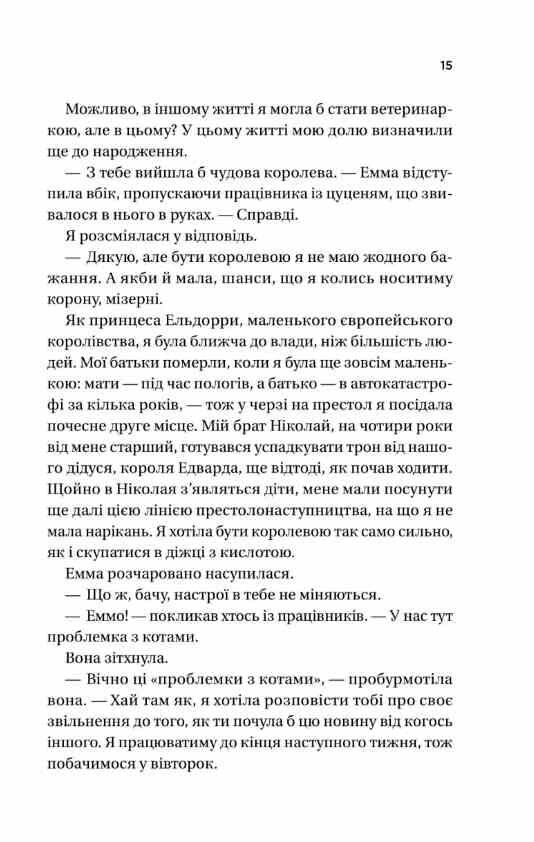 15

Можливо, в іншому житті я могла б стати ветеринаркою, але в цьому? У цьому житті мою долю визначили ще до народження.

— З тебе вийшла б чудова королева. — Емма відступила вбік, пропускаючи працівника із цуценям, що звивалося в нього в руках. — Справді.

Я розсміялася у відповідь.

— Дякую, але бути королевою я не маю жодного бажання. А якби й мала, шанси, що я колись носитиму корону, мізерні.

Як принцеса Ельдорри, маленького європейського королівства, я була ближча до влади, ніж більшість людей. Мої батьки померли, коли я була ще зовсім маленькою: мати — під час пологів, а батько — в автокатастрофі за кілька років, — тож у черзі на престол я посідала почесне друге місце. Мій брат Ніколай, на чотири роки від мене старший, готувався успадкувати трон від нашого дідуся, короля Едварда, ще відтоді, як почав ходити. Щойно в Ніколая з'являться діти, мене мали посунути ще далі цією лінією престолонаступництва, на що я не мала нарікань. Я хотіла бути королевою так само сильно, як і скупатися в діжці з кислотою.

Емма розчаровано насупилася.

— Що ж, бачу, настрої в тебе не міняються.

— Еммо! — покликав хтось із працівників. — У нас тут проблемка з котами.

Вона зітхнула.

— Вічно ці «проблемки з котами», — пробурмотіла вона. — Хай там як, я хотіла розповісти тобі про своє звільнення до того, як ти почула б цю новину від когось іншого. Я працюватиму до кінця наступного тижня, тож побачимося у вівторок.